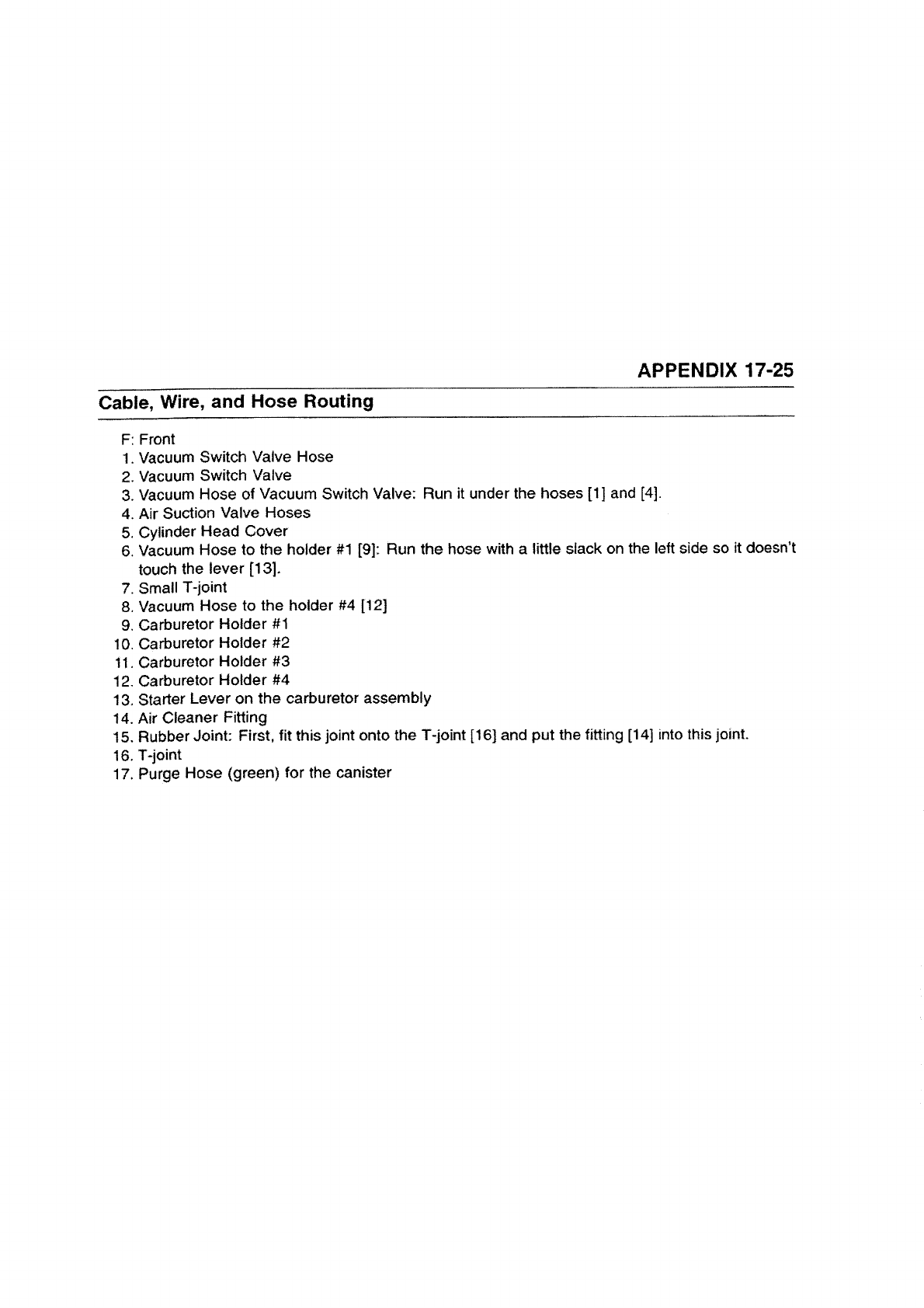 APPENDIX 17-25

Cable, Wire, and Hose Routing

F: Front
1. Vacuum Switch Valve Hose
2. Vacuum Switch Valve
3. Vacuum Hose of Vacuum Switch Valve: Run it under the hoses [1] and [4].
4. Air Suction Valve Hoses
5. Cylinder Head Cover
6. Vacuum Hose to the holder #1 [9]: Run the hose with a little slack on the left side so it doesn't touch the lever [13].
7. Small T-joint
8. Vacuum Hose to the holder #4 [12]
9. Carburetor Holder #1
10. Carburetor Holder #2
11. Carburetor Holder #3
12. Carburetor Holder #4
13. Starter Lever on the carburetor assembly
14. Air Cleaner Fitting
15. Rubber Joint: First, fit this joint onto the T-joint [16] and put the fitting [14] into this joint.
16. T-joint
17. Purge Hose (green) for the canister